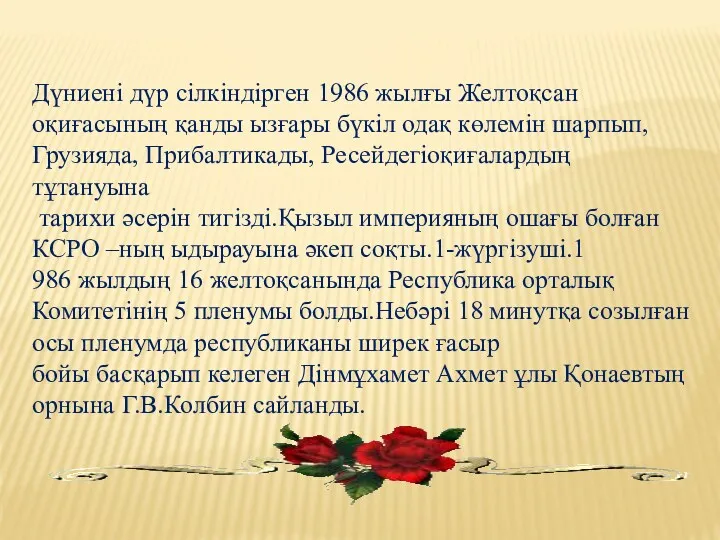 Дүниені дүр сілкіндірген 1986 жылғы Желтоқсан оқиғасының қанды ызғары бүкіл одақ көлемін шарпып, Грузияда, Прибалтикады, Ресейдегіоқиғалардың тұтануына
 тарихи әсерін тигізді.Қызыл империяның ошағы болған КСРО –ның ыдырауына әкеп соқты.1-жүргізуші.1
986 жылдың 16 желтоқсанында Республика орталық Комитетінің 5 пленумы болды.Небәрі 18 минутқа созылған осы пленумда республиканы ширек ғасыр
бойы басқарып келеген Дінмұхамет Ахмет ұлы Қонаевтың орнына Г.В.Колбин сайланды.